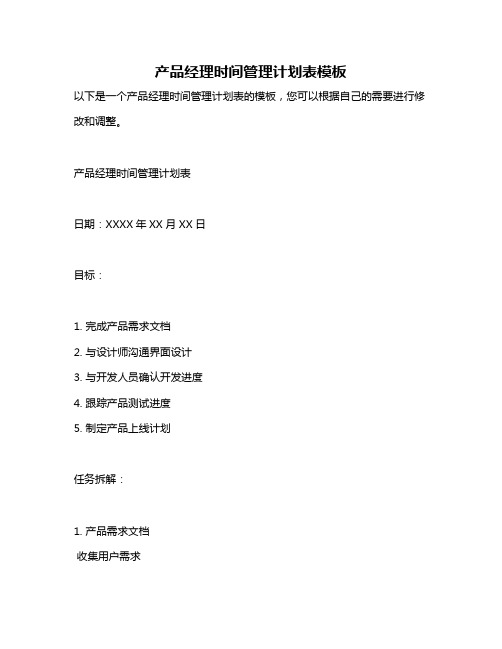 产品经理时间管理计划表模板

以下是一个产品经理时间管理计划表的模板，您可以根据自己的需要进行修改和调整。

产品经理时间管理计划表

日期：XXXX 年 XX 月 XX 日

目标：

1. 完成产品需求文档
2. 与设计师沟通界面设计
3. 与开发人员确认开发进度
4. 跟踪产品测试进度
5. 制定产品上线计划

任务拆解：

1. 产品需求文档
收集用户需求